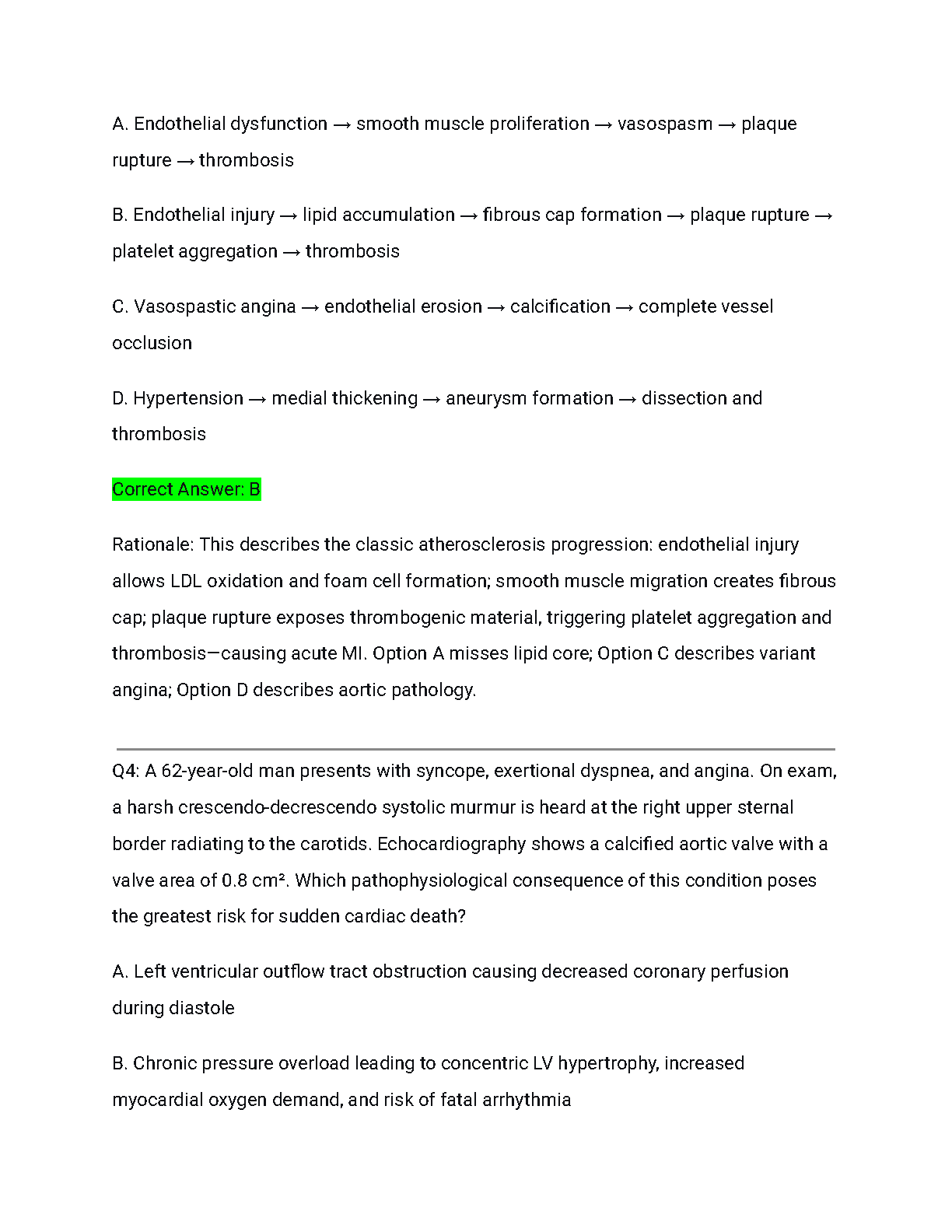 A. Endothelial dysfunction → smooth muscle proliferation → vasospasm → plaque rupture → thrombosis

B. Endothelial injury → lipid accumulation → fibrous cap formation → plaque rupture → platelet aggregation → thrombosis

C. Vasospastic angina → endothelial erosion → calcification → complete vessel occlusion

D. Hypertension → medial thickening → aneurysm formation → dissection and thrombosis

Correct Answer: B

Rationale: This describes the classic atherosclerosis progression: endothelial injury allows LDL oxidation and foam cell formation; smooth muscle migration creates fibrous cap; plaque rupture exposes thrombogenic material, triggering platelet aggregation and thrombosis—causing acute MI. Option A misses lipid core; Option C describes variant angina; Option D describes aortic pathology.

Q4: A 62-year-old man presents with syncope, exertional dyspnea, and angina. On exam, a harsh crescendo-decrescendo systolic murmur is heard at the right upper sternal border radiating to the carotids. Echocardiography shows a calcified aortic valve with a valve area of 0.8 cm². Which pathophysiological consequence of this condition poses the greatest risk for sudden cardiac death?

A. Left ventricular outflow tract obstruction causing decreased coronary perfusion during diastole

B. Chronic pressure overload leading to concentric LV hypertrophy, increased myocardial oxygen demand, and risk of fatal arrhythmia